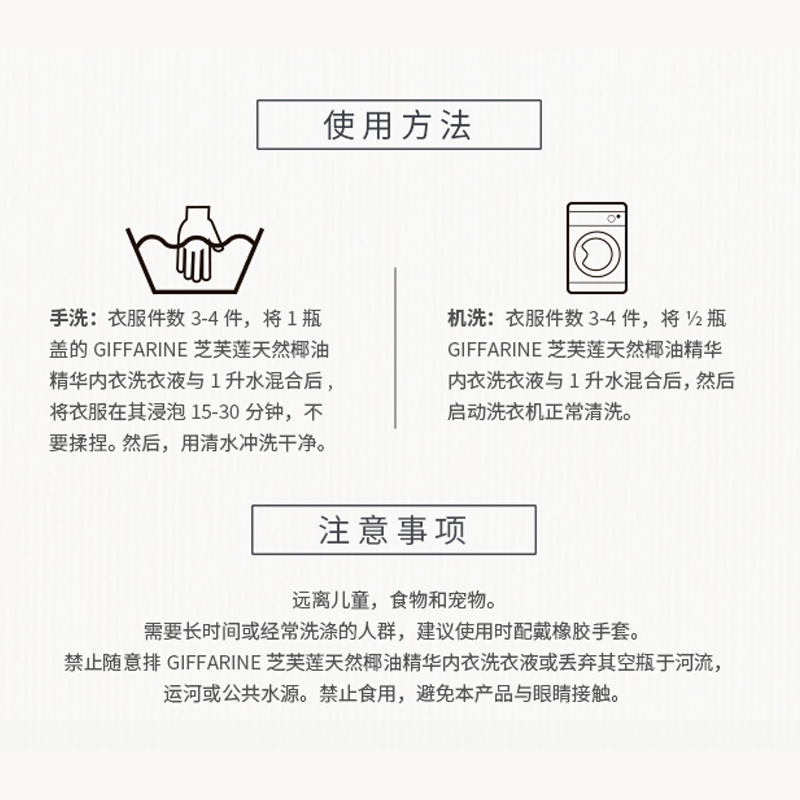 使用方法

手洗：衣服件数3-4件，将1瓶盖的GIFFARINE芝芙莲天然椰油精华内衣洗衣液与1升水混合后，将衣服在其浸泡15-30分钟，不要揉捏。然后，用清水冲洗干净。

机洗：衣服件数3-4件，将½瓶GIFFARINE芝芙莲天然椰油精华内衣洗衣液与1升水混合后，然后启动洗衣机正常清洗。

注意事项

远离儿童，食物和宠物。
需要长时间或经常洗涤的人群，建议使用时配戴橡胶手套。
禁止随意排GIFFARINE芝芙莲天然椰油精华内衣洗衣液或丢弃其空瓶于河流，运河或公共水源。禁止食用，避免本产品与眼睛接触。